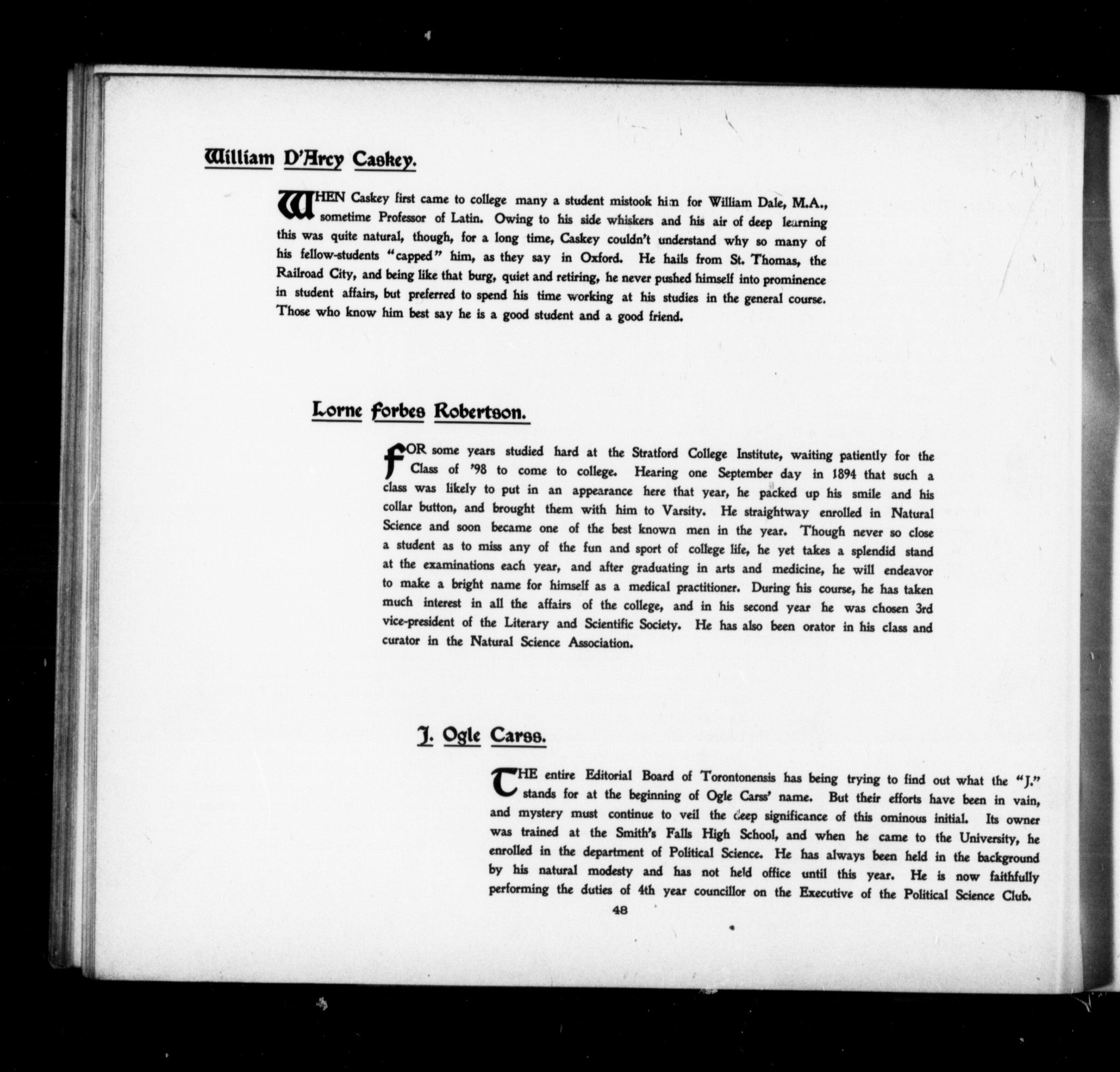 William D'Arcy Caskey.

WHEN Caskey first came to college many a student mistook him for William Dale, M.A., sometime Professor of Latin. Owing to his side whiskers and his air of deep learning this was quite natural, though, for a long time, Caskey couldn't understand why so many of his fellow-students "capped" him, as they say in Oxford. He hails from St. Thomas, the Railroad City, and being like that burg, quiet and retiring, he never pushed himself into prominence in student affairs, but preferred to spend his time working at his studies in the general course. Those who know him best say he is a good student and a good friend.

Lorne Forbes Robertson.

FOR some years studied hard at the Stratford College Institute, waiting patiently for the Class of '98 to come to college. Hearing one September day in 1894 that such a class was likely to put in an appearance here that year, he packed up his smile and his collar button, and brought them with him to Varsity. He straightway enrolled in Natural Science and soon became one of the best known men in the year. Though never so close a student as to miss any of the fun and sport of college life, he yet takes a splendid stand at the examinations each year, and after graduating in arts and medicine, he will endeavor to make a bright name for himself as a medical practitioner. During his course, he has taken much interest in all the affairs of the college, and in his second year he was chosen 3rd vice-president of the Literary and Scientific Society. He has also been orator in his class and curator in the Natural Science Association.

J. Ogle Carss.

THE entire Editorial Board of Torontonensis has being trying to find out what the "J." stands for at the beginning of Ogle Carss' name. But their efforts have been in vain, and mystery must continue to veil the deep significance of this ominous initial. Its owner was trained at the Smith's Falls High School, and when he came to the University, he enrolled in the department of Political Science. He has always been held in the background by his natural modesty and has not held office until this year. He is now faithfully performing the duties of 4th year councillor on the Executive of the Political Science Club.

48